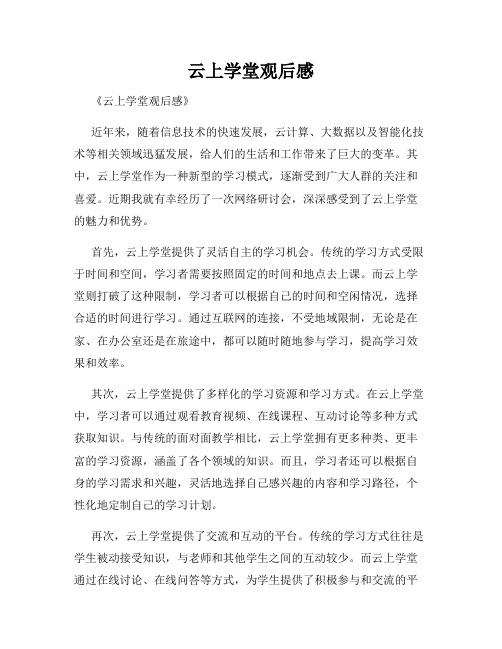 云上学堂观后感

《云上学堂观后感》

近年来，随着信息技术的快速发展，云计算、大数据以及智能化技术等相关领域迅猛发展，给人们的生活和工作带来了巨大的变革。其中，云上学堂作为一种新型的学习模式，逐渐受到广大人群的关注和喜爱。近期我就有幸经历了一次网络研讨会，深深感受到了云上学堂的魅力和优势。

首先，云上学堂提供了灵活自主的学习机会。传统的学习方式受限于时间和空间，学习者需要按照固定的时间和地点去上课。而云上学堂则打破了这种限制，学习者可以根据自己的时间和空闲情况，选择合适的时间进行学习。通过互联网的连接，不受地域限制，无论是在家、在办公室还是在旅途中，都可以随时随地参与学习，提高学习效果和效率。

其次，云上学堂提供了多样化的学习资源和学习方式。在云上学堂中，学习者可以通过观看教育视频、在线课程、互动讨论等多种方式获取知识。与传统的面对面教学相比，云上学堂拥有更多种类、更丰富的学习资源，涵盖了各个领域的知识。而且，学习者还可以根据自身的学习需求和兴趣，灵活地选择自己感兴趣的内容和学习路径，个性化地定制自己的学习计划。

再次，云上学堂提供了交流和互动的平台。传统的学习方式往往是学生被动接受知识，与老师和其他学生之间的互动较少。而云上学堂通过在线讨论、在线问答等方式，为学生提供了积极参与和交流的平